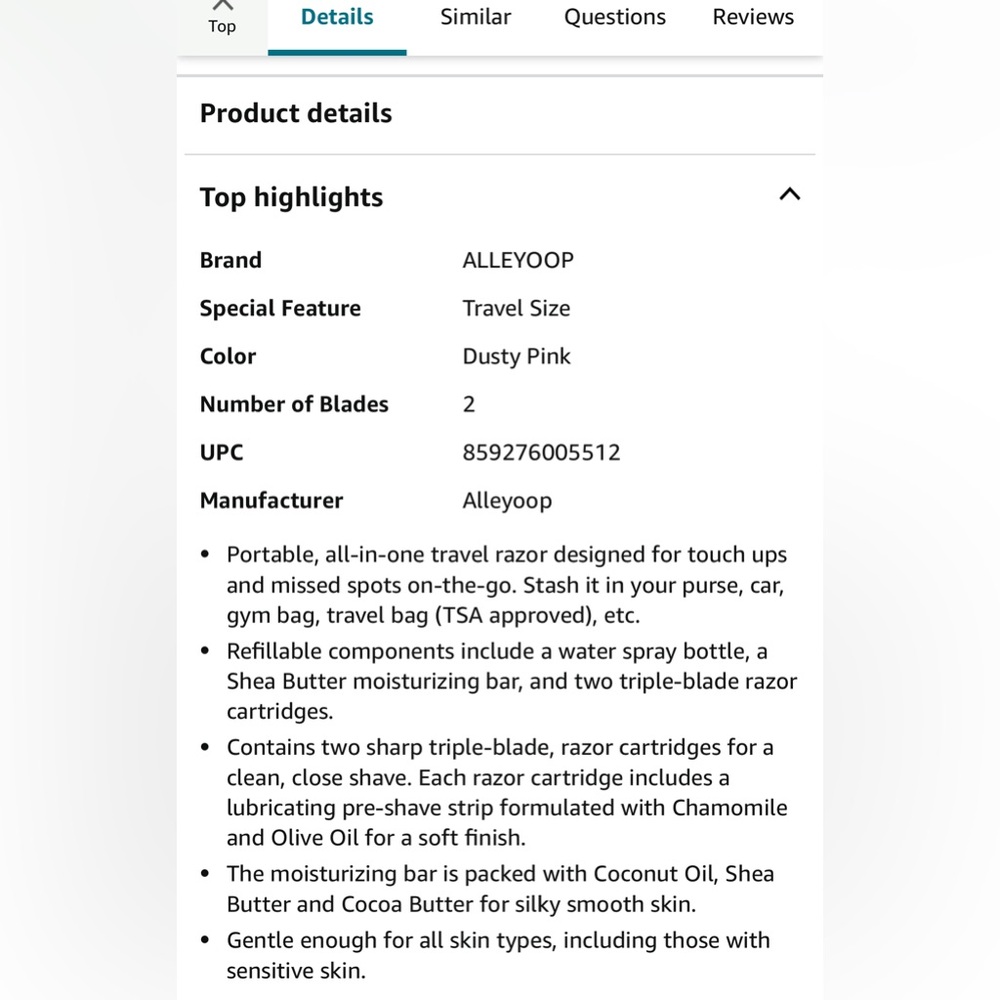 Top Details Similar Questions Reviews

Product details

Top highlights

| Brand | ALLEYOOP |
|---|---|
| Special Feature | Travel Size |
| Color | Dusty Pink |
| Number of Blades | 2 |
| UPC | 859276005512 |
| Manufacturer | Alleyoop |

• Portable, all-in-one travel razor designed for touch ups and missed spots on-the-go. Stash it in your purse, car, gym bag, travel bag (TSA approved), etc.
• Refillable components include a water spray bottle, a Shea Butter moisturizing bar, and two triple-blade razor cartridges.
• Contains two sharp triple-blade, razor cartridges for a clean, close shave. Each razor cartridge includes a lubricating pre-shave strip formulated with Chamomile and Olive Oil for a soft finish.
• The moisturizing bar is packed with Coconut Oil, Shea Butter and Cocoa Butter for silky smooth skin.
• Gentle enough for all skin types, including those with sensitive skin.